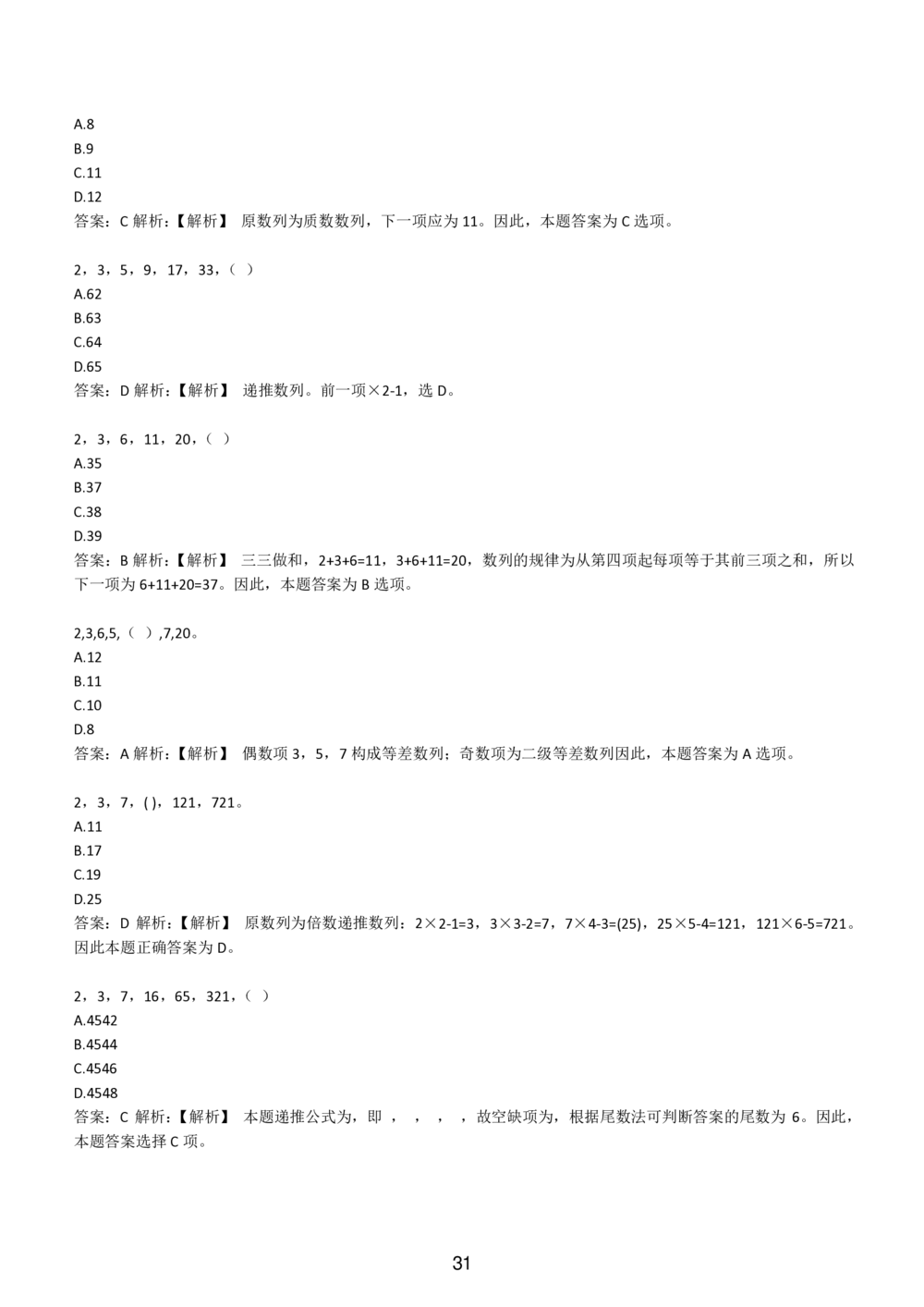 A.8
B.9
C.11
D.12
答案：C 解析：【解析】 原数列为质数数列，下一项应为 11。因此，本题答案为 C 选项。

2，3，5，9，17，33，（ ）
A.62
B.63
C.64
D.65
答案：D 解析：【解析】 递推数列。前一项×2-1，选 D。

2，3，6，11，20，（ ）
A.35
B.37
C.38
D.39
答案：B 解析：【解析】 三三做和，2+3+6=11，3+6+11=20，数列的规律为从第四项起每项等于其前三项之和，所以下一项为 6+11+20=37。因此，本题答案为 B 选项。

2,3,6,5,（ ）,7,20。
A.12
B.11
C.10
D.8
答案：A 解析：【解析】 偶数项 3，5，7 构成等差数列；奇数项为二级等差数列因此，本题答案为 A 选项。

2，3，7，( )，121，721。
A.11
B.17
C.19
D.25
答案：D 解析：【解析】 原数列为倍数递推数列：2×2-1=3，3×3-2=7，7×4-3=(25)，25×5-4=121，121×6-5=721。因此本题正确答案为 D。

2，3，7，16，65，321，（ ）
A.4542
B.4544
C.4546
D.4548
答案：C 解析：【解析】 本题递推公式为，即 ， ， ， ，故空缺项为，根据尾数法可判断答案的尾数为 6。因此，本题答案选择 C 项。

31